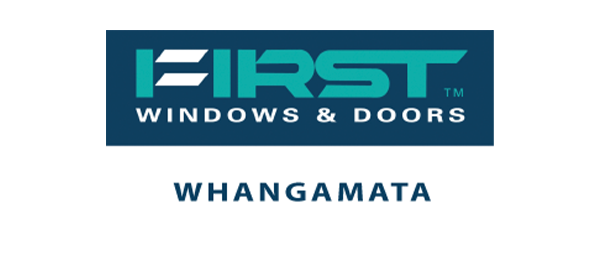 FIRST™
WINDOWS & DOORS

WHANGAMATA